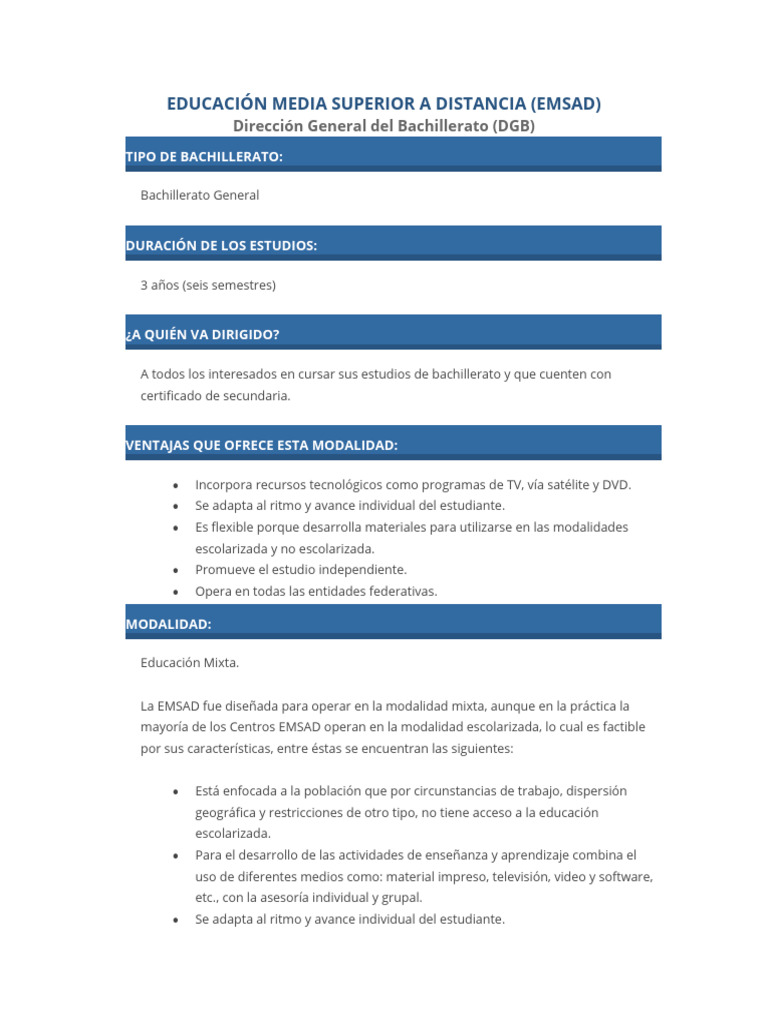 EDUCACIÓN MEDIA SUPERIOR A DISTANCIA (EMSAD)
Dirección General del Bachillerato (DGB)

TIPO DE BACHILLERATO:

Bachillerato General

DURACIÓN DE LOS ESTUDIOS:

3 años (seis semestres)

¿A QUIÉN VA DIRIGIDO?

A todos los interesados en cursar sus estudios de bachillerato y que cuenten con certificado de secundaria.

VENTAJAS QUE OFRECE ESTA MODALIDAD:

• Incorpora recursos tecnológicos como programas de TV, vía satélite y DVD.
• Se adapta al ritmo y avance individual del estudiante.
• Es flexible porque desarrolla materiales para utilizarse en las modalidades escolarizada y no escolarizada.
• Promueve el estudio independiente.
• Opera en todas las entidades federativas.

MODALIDAD:

Educación Mixta.

La EMSAD fue diseñada para operar en la modalidad mixta, aunque en la práctica la mayoría de los Centros EMSAD operan en la modalidad escolarizada, lo cual es factible por sus características, entre éstas se encuentran las siguientes:

• Está enfocada a la población que por circunstancias de trabajo, dispersión geográfica y restricciones de otro tipo, no tiene acceso a la educación escolarizada.
• Para el desarrollo de las actividades de enseñanza y aprendizaje combina el uso de diferentes medios como: material impreso, televisión, video y software, etc., con la asesoría individual y grupal.
• Se adapta al ritmo y avance individual del estudiante.